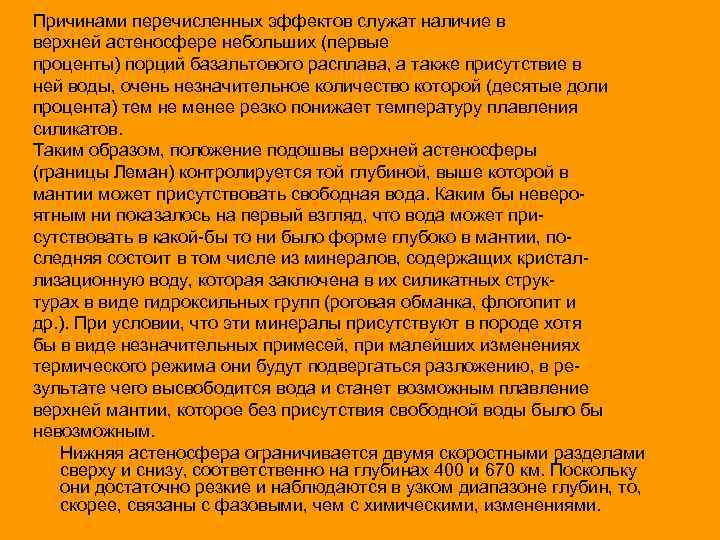 Причинами перечисленных эффектов служат наличие в верхней астеносфере небольших (первые проценты) порций базальтового расплава, а также присутствие в ней воды, очень незначительное количество которой (десятые доли процента) тем не менее резко понижает температуру плавления силикатов.
Таким образом, положение подошвы верхней астеносферы (границы Леман) контролируется той глубиной, выше которой в мантии может присутствовать свободная вода. Каким бы невероятным ни показалось на первый взгляд, что вода может присутствовать в какой-бы то ни было форме глубоко в мантии, последняя состоит в том числе из минералов, содержащих кристаллизационную воду, которая заключена в их силикатных структурах в виде гидроксильных групп (роговая обманка, флогопит и др.). При условии, что эти минералы присутствуют в породе хотя бы в виде незначительных примесей, при малейших изменениях термического режима они будут подвергаться разложению, в результате чего высвободится вода и станет возможным плавление верхней мантии, которое без присутствия свободной воды было бы невозможным.

Нижняя астеносфера ограничивается двумя скоростными разделами сверху и снизу, соответственно на глубинах 400 и 670 км. Поскольку они достаточно резкие и наблюдаются в узком диапазоне глубин, то, скорее, связаны с фазовыми, чем с химическими, изменениями.